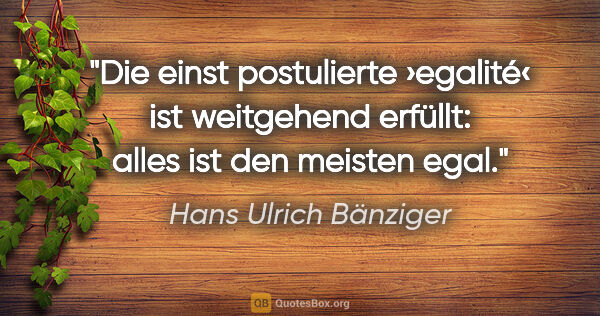 "Die einst postulierte ›egalité‹ ist weitgehend erfüllt: alles ist den meisten egal."

Hans Ulrich Bänziger

QB QuotesBox.org